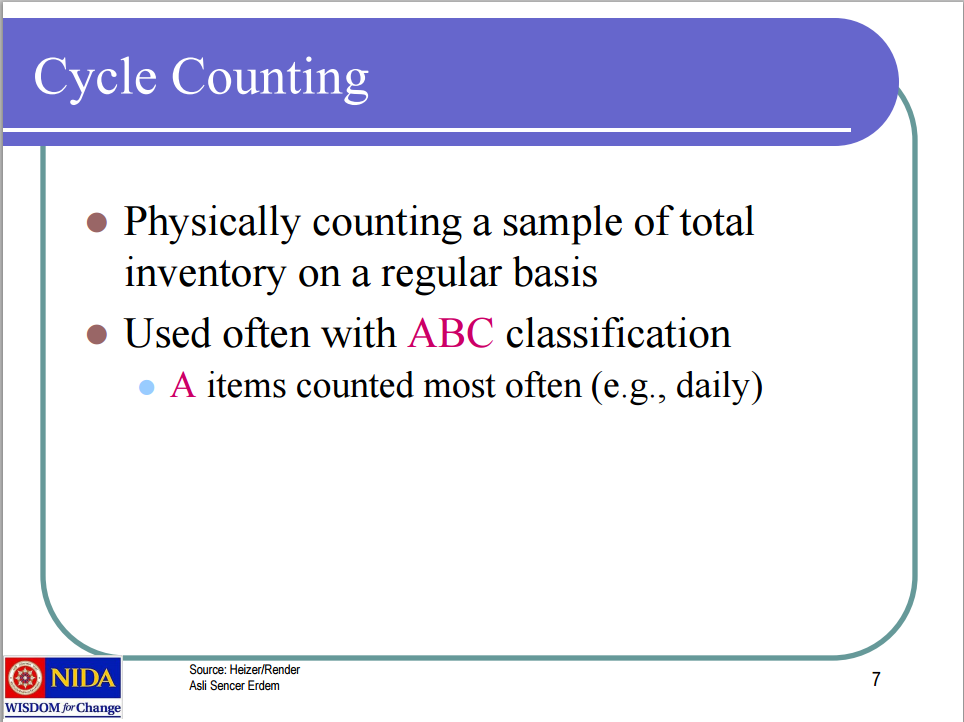 Cycle Counting

Physically counting a sample of total inventory on a regular basis

Used often with ABC classification

A items counted most often (e.g., daily)

NIDA
WISDOM for Change

Source: Heizer/Render
Asli Sencer Erdem

7